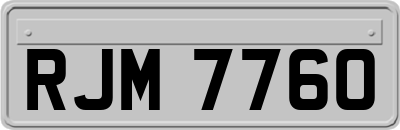 RJM 7760